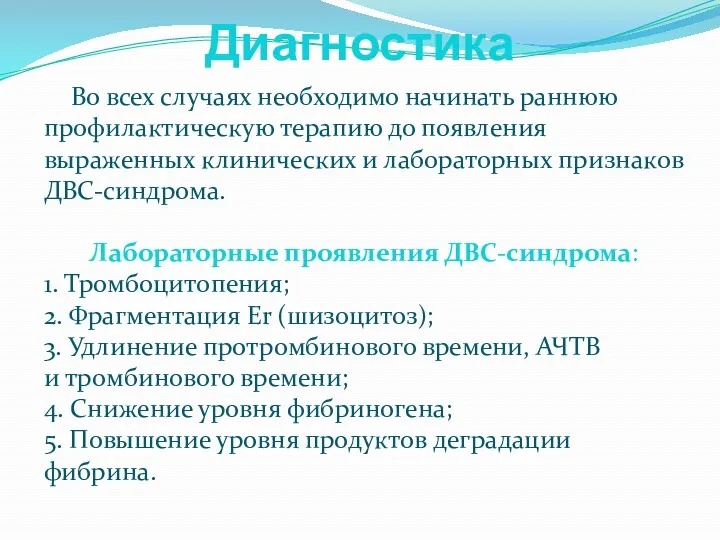 Диагностика

Во всех случаях необходимо начинать раннюю профилактическую терапию до появления выраженных клинических и лабораторных признаков ДВС-синдрома.

Лабораторные проявления ДВС-синдрома:
1. Тромбоцитопения;
2. Фрагментация Er (шизоцитоз);
3. Удлинение протромбинового времени, АЧТВ и тромбинового времени;
4. Снижение уровня фибриногена;
5. Повышение уровня продуктов деградации фибрина.